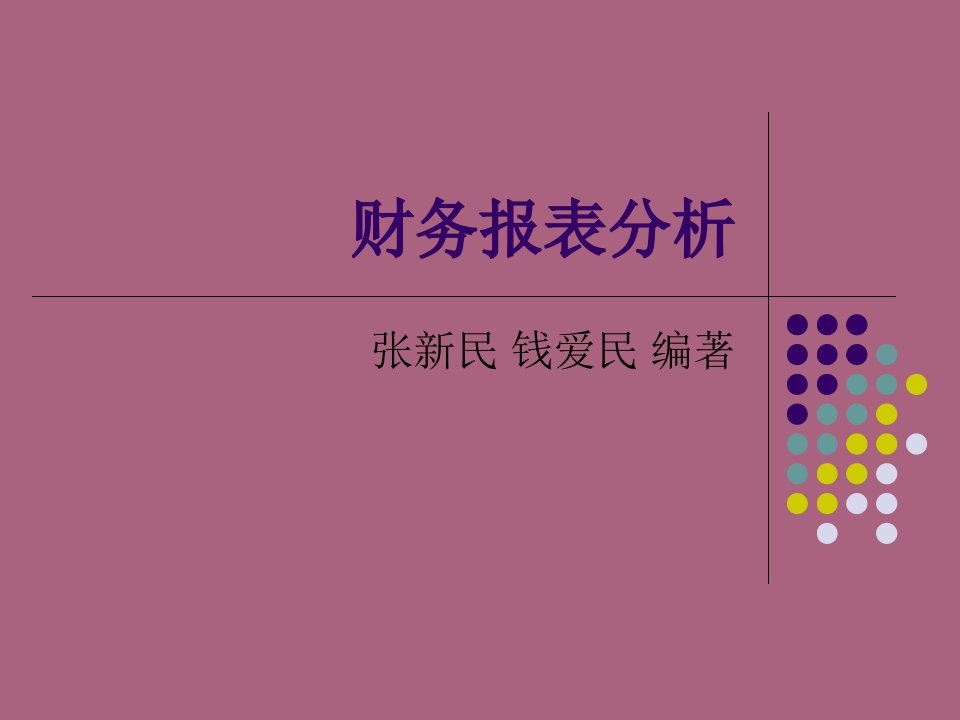 财务报表分析

张新民 钱爱民 编著